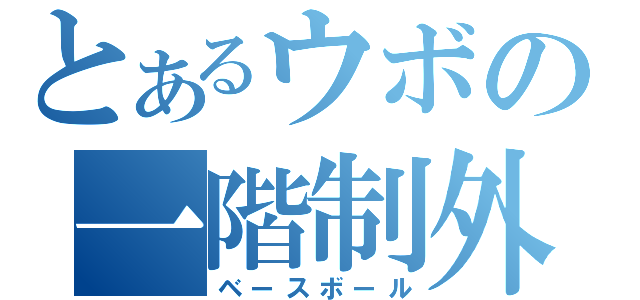 とあるウボの
一階制外
ベースボール